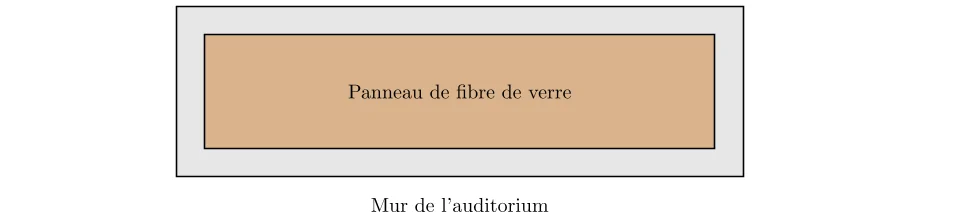 Panneau de fibre de verre

Mur de l'auditorium